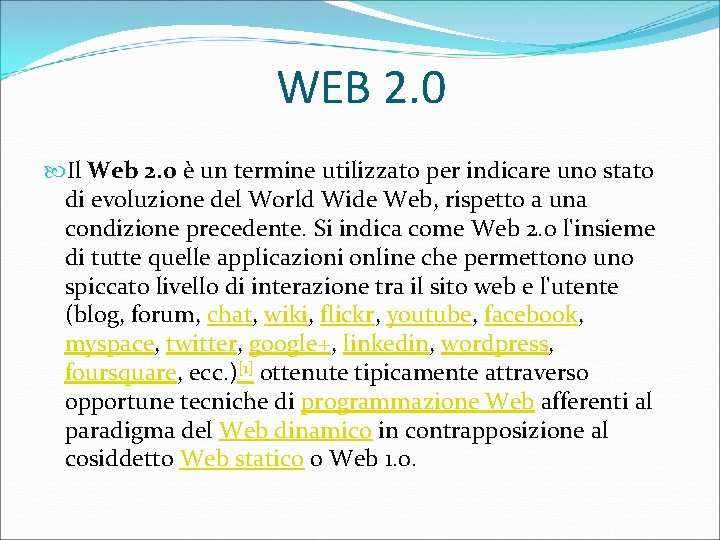 WEB 2.0

Il Web 2.0 è un termine utilizzato per indicare uno stato di evoluzione del World Wide Web, rispetto a una condizione precedente. Si indica come Web 2.0 l'insieme di tutte quelle applicazioni online che permettono uno spiccato livello di interazione tra il sito web e l'utente (blog, forum, chat, wiki, flickr, youtube, facebook, myspace, twitter, google+, linkedin, wordpress, foursquare, ecc.)[1] ottenute tipicamente attraverso opportune tecniche di programmazione Web afferenti al paradigma del Web dinamico in contrapposizione al cosiddetto Web statico o Web 1.0.